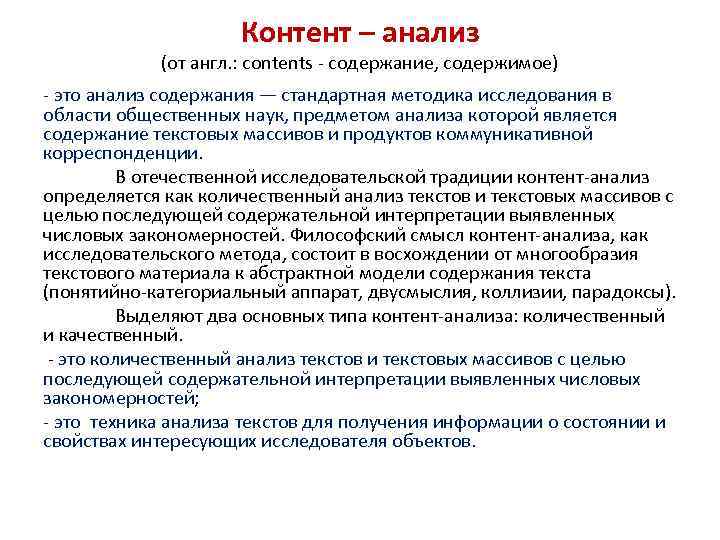 Контент – анализ
(от англ.: contents - содержание, содержимое)

- это анализ содержания — стандартная методика исследования в области общественных наук, предметом анализа которой является содержание текстовых массивов и продуктов коммуникативной корреспонденции.

В отечественной исследовательской традиции контент-анализ определяется как количественный анализ текстов и текстовых массивов с целью последующей содержательной интерпретации выявленных числовых закономерностей. Философский смысл контент-анализа, как исследовательского метода, состоит в восхождении от многообразия текстового материала к абстрактной модели содержания текста (понятийно-категориальный аппарат, двусмыслия, коллизии, парадоксы).

Выделяют два основных типа контент-анализа: количественный и качественный.

- это количественный анализ текстов и текстовых массивов с целью последующей содержательной интерпретации выявленных числовых закономерностей;

- это техника анализа текстов для получения информации о состоянии и свойствах интересующих исследователя объектов.